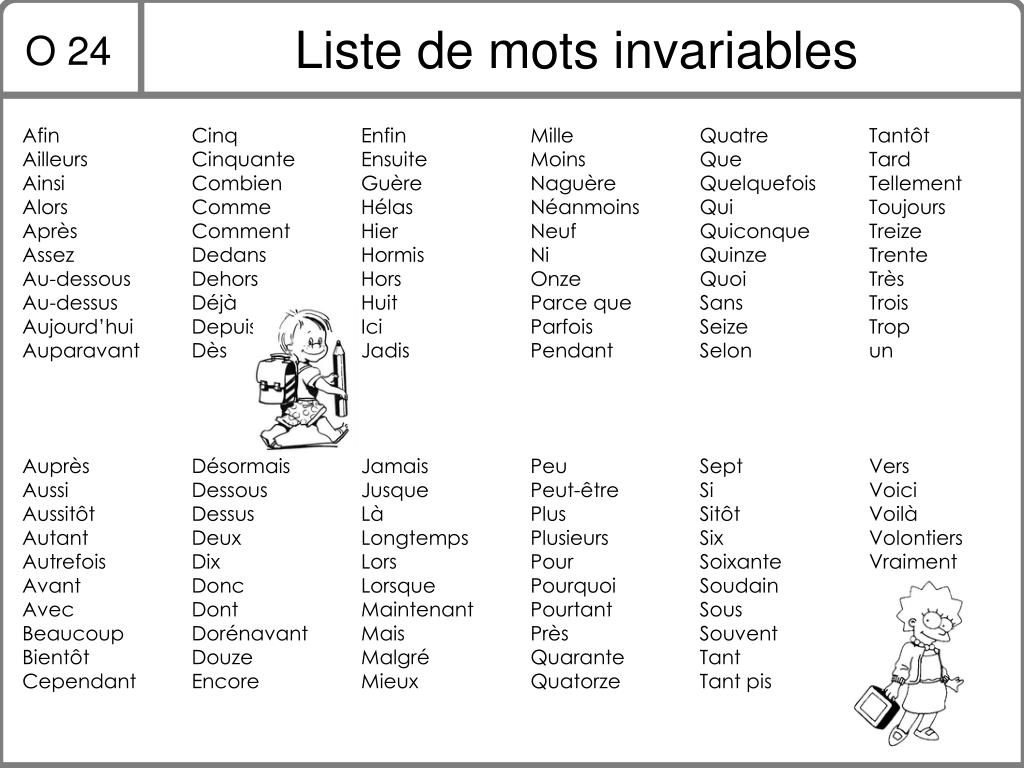 O 24

Liste de mots invariables

Afin
Ailleurs
Ainsi
Alors
Après
Assez
Au-dessous
Au-dessus
Aujourd'hui
Auparavant

Cinq
Cinquante
Combien
Comme
Comment
Dedans
Dehors
Déjà
Depuis
Dès

Enfin
Ensuite
Guère
Hélas
Hier
Hormis
Hors
Huit
Ici
Jadis

Mille
Moins
Naguère
Néanmoins
Neuf
Ni
Onze
Parce que
Parfois
Pendant

Quatre
Que
Quelquefois
Qui
Quiconque
Quinze
Quoi
Sans
Seize
Selon

Tantôt
Tard
Tellement
Toujours
Treize
Trente
Très
Trois
Trop
un

Auprès
Aussi
Aussitôt
Autant
Autrefois
Avant
Avec
Beaucoup
Bientôt
Cependant

Désormais
Dessous
Dessus
Deux
Dix
Donc
Dont
Dorénavant
Douze
Encore

Jamais
Jusque
Là
Longtemps
Lors
Lorsque
Maintenant
Mais
Malgré
Mieux

Peu
Peut-être
Plus
Plusieurs
Pour
Pourquoi
Pourtant
Près
Quarante
Quatorze

Sept
Si
Sitôt
Six
Soixante
Soudain
Sous
Souvent
Tant
Tant pis

Vers
Voici
Voilà
Volontiers
Vraiment